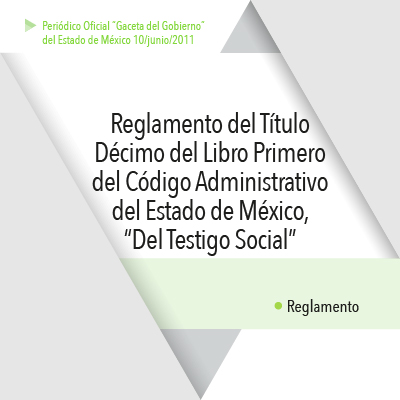 Periódico Oficial "Gaceta del Gobierno"
del Estado de México 10/junio/2011

Reglamento del Título Décimo del Libro Primero del Código Administrativo del Estado de México, "Del Testigo Social"

• Reglamento